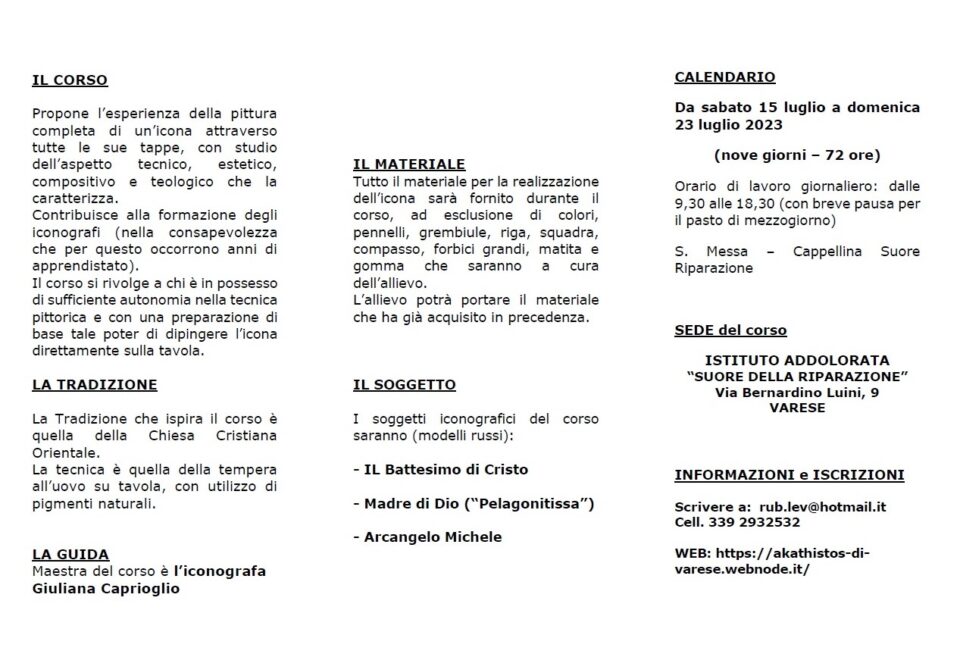 IL CORSO

Propone l'esperienza della pittura completa di un'icona attraverso tutte le sue tappe, con studio dell'aspetto tecnico, estetico, compositivo e teologico che la caratterizza.
Contribuisce alla formazione degli iconografi (nella consapevolezza che per questo occorrono anni di apprendistato).
Il corso si rivolge a chi è in possesso di sufficiente autonomia nella tecnica pittorica e con una preparazione di base tale poter di dipingere l'icona direttamente sulla tavola.

LA TRADIZIONE

La Tradizione che ispira il corso è quella della Chiesa Cristiana Orientale.
La tecnica è quella della tempera all'uovo su tavola, con utilizzo di pigmenti naturali.

LA GUIDA
Maestra del corso è l'iconografa Giuliana Caprioglio

IL MATERIALE
Tutto il materiale per la realizzazione dell'icona sarà fornito durante il corso, ad esclusione di colori, pennelli, grembiule, riga, squadra, compasso, forbici grandi, matita e gomma che saranno a cura dell'allievo.
L'allievo potrà portare il materiale che ha già acquisito in precedenza.

IL SOGGETTO

I soggetti iconografici del corso saranno (modelli russi):

- IL Battesimo di Cristo

- Madre di Dio ("Pelagonitissa")

- Arcangelo Michele

CALENDARIO

Da sabato 15 luglio a domenica 23 luglio 2023

(nove giorni – 72 ore)

Orario di lavoro giornaliero: dalle 9,30 alle 18,30 (con breve pausa per il pasto di mezzogiorno)

S. Messa – Cappellina Suore Riparazione

SEDE del corso

ISTITUTO ADDOLORATA
"SUORE DELLA RIPARAZIONE"
Via Bernardino Luini, 9
VARESE

INFORMAZIONI e ISCRIZIONI

Scrivere a: rub.lev@hotmail.it
Cell. 339 2932532

WEB: https://akathistos-di-varese.webnode.it/